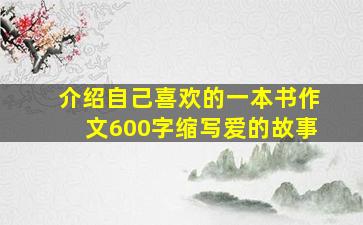 介绍自己喜欢的一本书作文600字缩写爱的故事